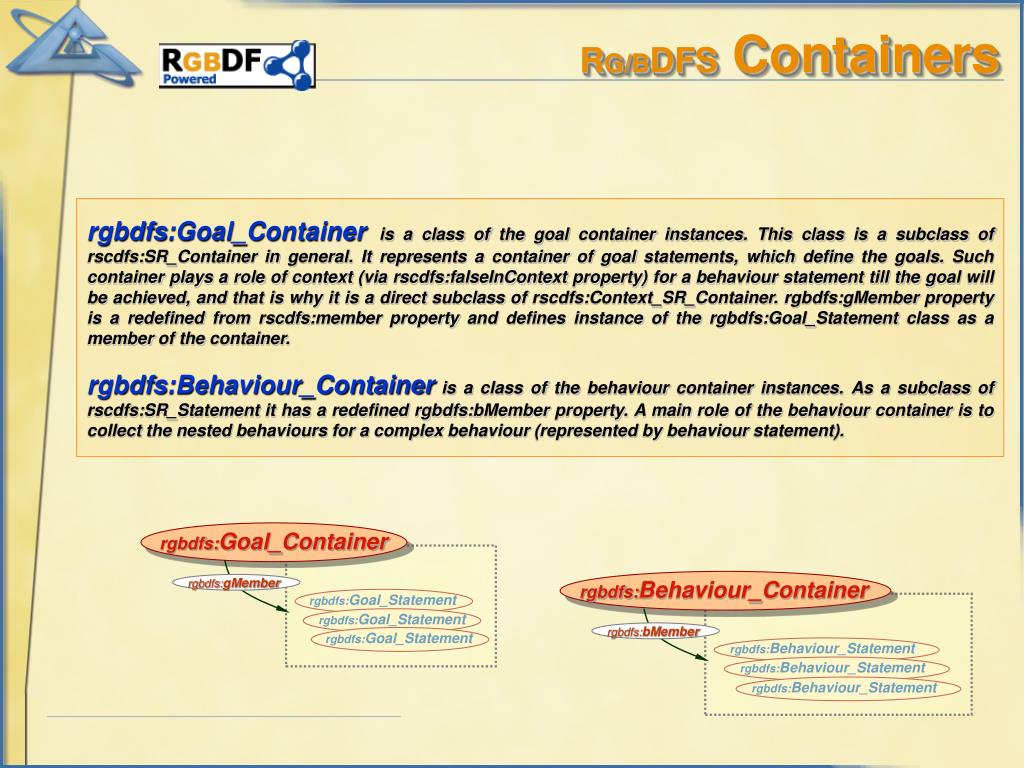 RGBDF Powered

RG/BDFS Containers

rgbdfs:Goal_Container is a class of the goal container instances. This class is a subclass of rscdfs:SR_Container in general. It represents a container of goal statements, which define the goals. Such container plays a role of context (via rscdfs:falseInContext property) for a behaviour statement till the goal will be achieved, and that is why it is a direct subclass of rscdfs:Context_SR_Container. rgbdfs:gMember property is a redefined from rscdfs:member property and defines instance of the rgbdfs:Goal_Statement class as a member of the container.

rgbdfs:Behaviour_Container is a class of the behaviour container instances. As a subclass of rscdfs:SR_Statement it has a redefined rgbdfs:bMember property. A main role of the behaviour container is to collect the nested behaviours for a complex behaviour (represented by behaviour statement).

rgbdfs:Goal_Container

rgbdfs:gMember

rgbdfs:Goal_Statement

rgbdfs:Goal_Statement

rgbdfs:Goal_Statement

rgbdfs:Behaviour_Container

rgbdfs:bMember

rgbdfs:Behaviour_Statement

rgbdfs:Behaviour_Statement

rgbdfs:Behaviour_Statement